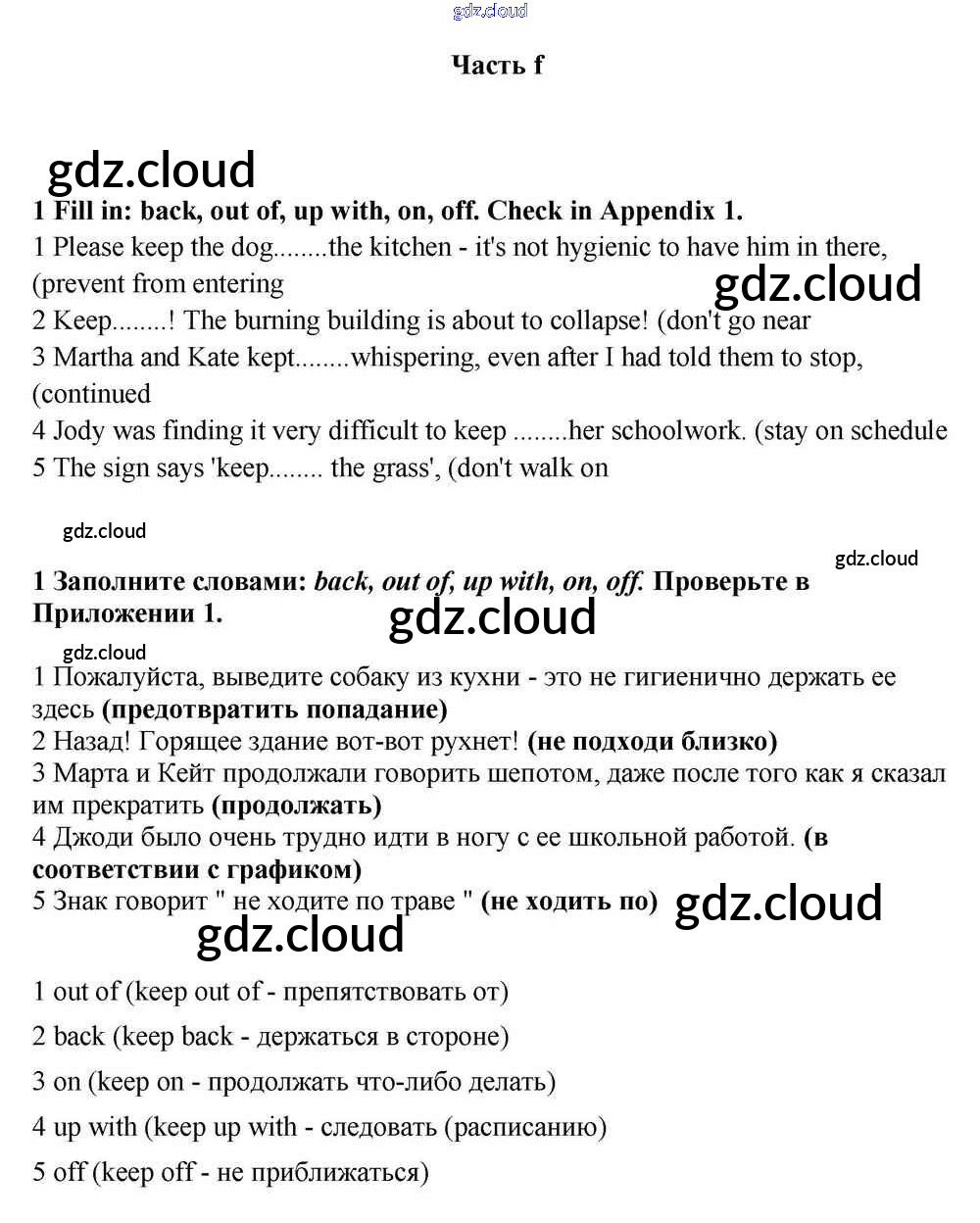 gdz.cloud

Часть f

gdz.cloud

1 Fill in: back, out of, up with, on, off. Check in Appendix 1.
1 Please keep the dog........the kitchen - it's not hygienic to have him in there, (prevent from entering
gdz.cloud
2 Keep........! The burning building is about to collapse! (don't go near
3 Martha and Kate kept........whispering, even after I had told them to stop, (continued
4 Jody was finding it very difficult to keep ........her schoolwork. (stay on schedule
5 The sign says 'keep........ the grass', (don't walk on

gdz.cloud
gdz.cloud

1 Заполните словами: back, out of, up with, on, off. Проверьте в Приложении 1.
gdz.cloud
gdz.cloud
1 Пожалуйста, выведите собаку из кухни - это не гигиенично держать ее здесь (предотвратить попадание)
2 Назад! Горящее здание вот-вот рухнет! (не подходи близко)
3 Марта и Кейт продолжали говорить шепотом, даже после того как я сказал им прекратить (продолжать)
4 Джоди было очень трудно идти в ногу с ее школьной работой. (в соответствии с графиком)
5 Знак говорит " не ходите по траве " (не ходить по) gdz.cloud
gdz.cloud

1 out of (keep out of - препятствовать от)
2 back (keep back - держаться в стороне)
3 on (keep on - продолжать что-либо делать)
4 up with (keep up with - следовать (расписанию)
5 off (keep off - не приближаться)